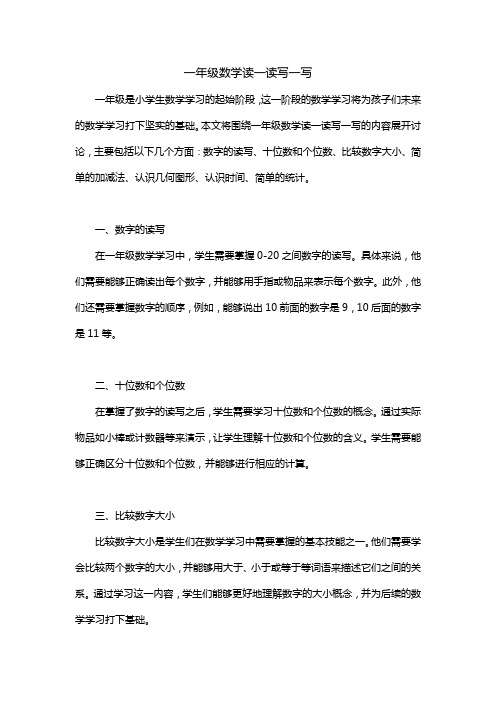 一年级数学读一读写一写

一年级是小学生数学学习的起始阶段，这一阶段的数学学习将为孩子们未来的数学学习打下坚实的基础。本文将围绕一年级数学读一读写一写的内容展开讨论，主要包括以下几个方面：数字的读写、十位数和个位数、比较数字大小、简单的加减法、认识几何图形、认识时间、简单的统计。

一、数字的读写

在一年级数学学习中，学生需要掌握 0-20 之间数字的读写。具体来说，他们需要能够正确读出每个数字，并能够用手指或物品来表示每个数字。此外，他们还需要掌握数字的顺序，例如，能够说出 10 前面的数字是 9，10 后面的数字是 11 等。

二、十位数和个位数

在掌握了数字的读写之后，学生需要学习十位数和个位数的概念。通过实际物品如小棒或计数器等来演示，让学生理解十位数和个位数的含义。学生需要能够正确区分十位数和个位数，并能够进行相应的计算。

三、比较数字大小

比较数字大小是学生们在数学学习中需要掌握的基本技能之一。他们需要学会比较两个数字的大小，并能够用大于、小于或等于等词语来描述它们之间的关系。通过学习这一内容，学生们能够更好地理解数字的大小概念，并为后续的数学学习打下基础。